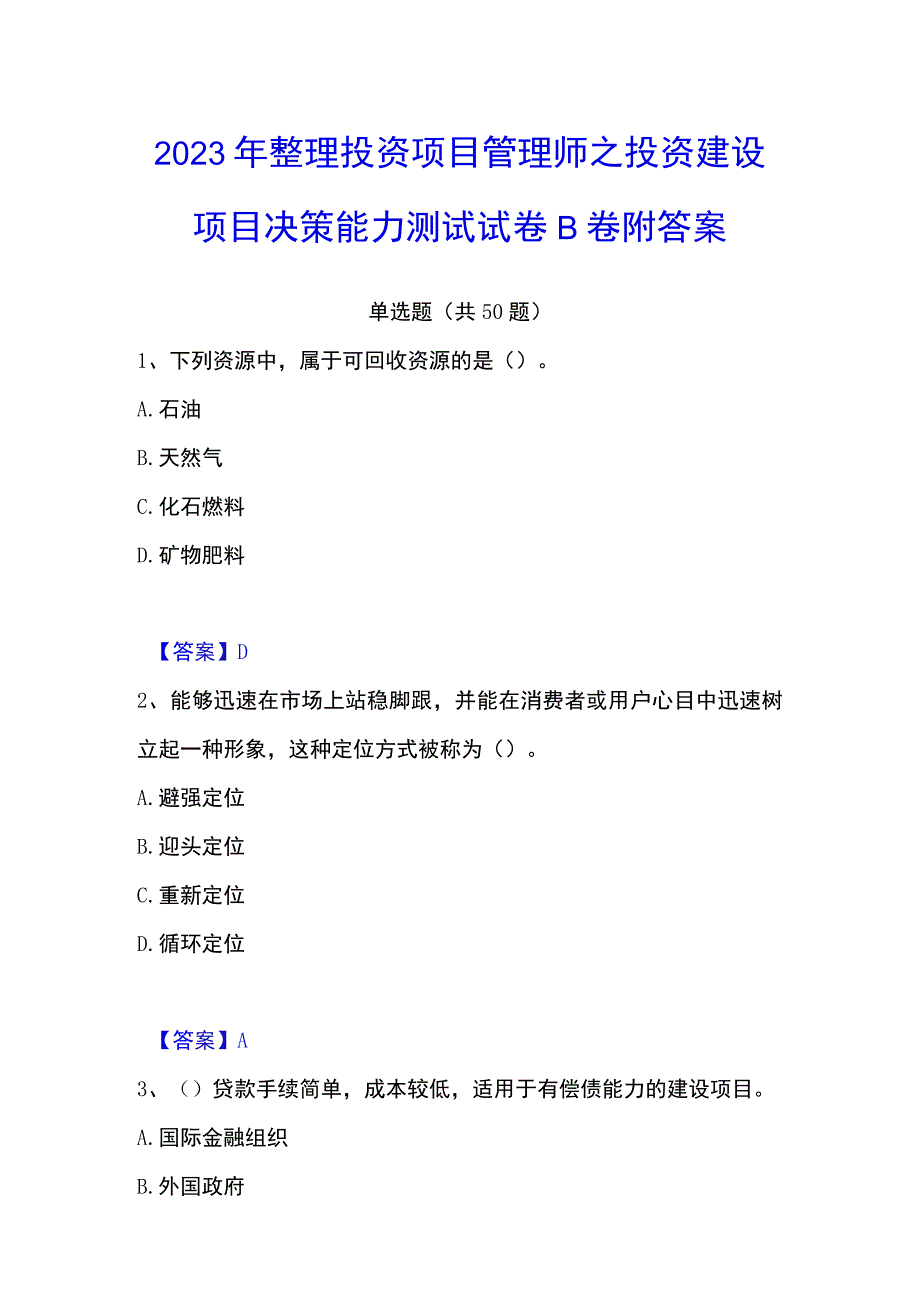 2023年整理投资项目管理师之投资建设项目决策能力测试试卷B卷附答案

单选题（共50题）

1、下列资源中，属于可回收资源的是（）。

A.石油

B.天然气

C.化石燃料

D.矿物肥料

【答案】D

2、能够迅速在市场上站稳脚跟，并能在消费者或用户心目中迅速树立起一种形象，这种定位方式被称为（）。

A.避强定位

B.迎头定位

C.重新定位

D.循环定位

【答案】A

3、（）贷款手续简单，成本较低，适用于有偿债能力的建设项目。

A.国际金融组织

B.外国政府